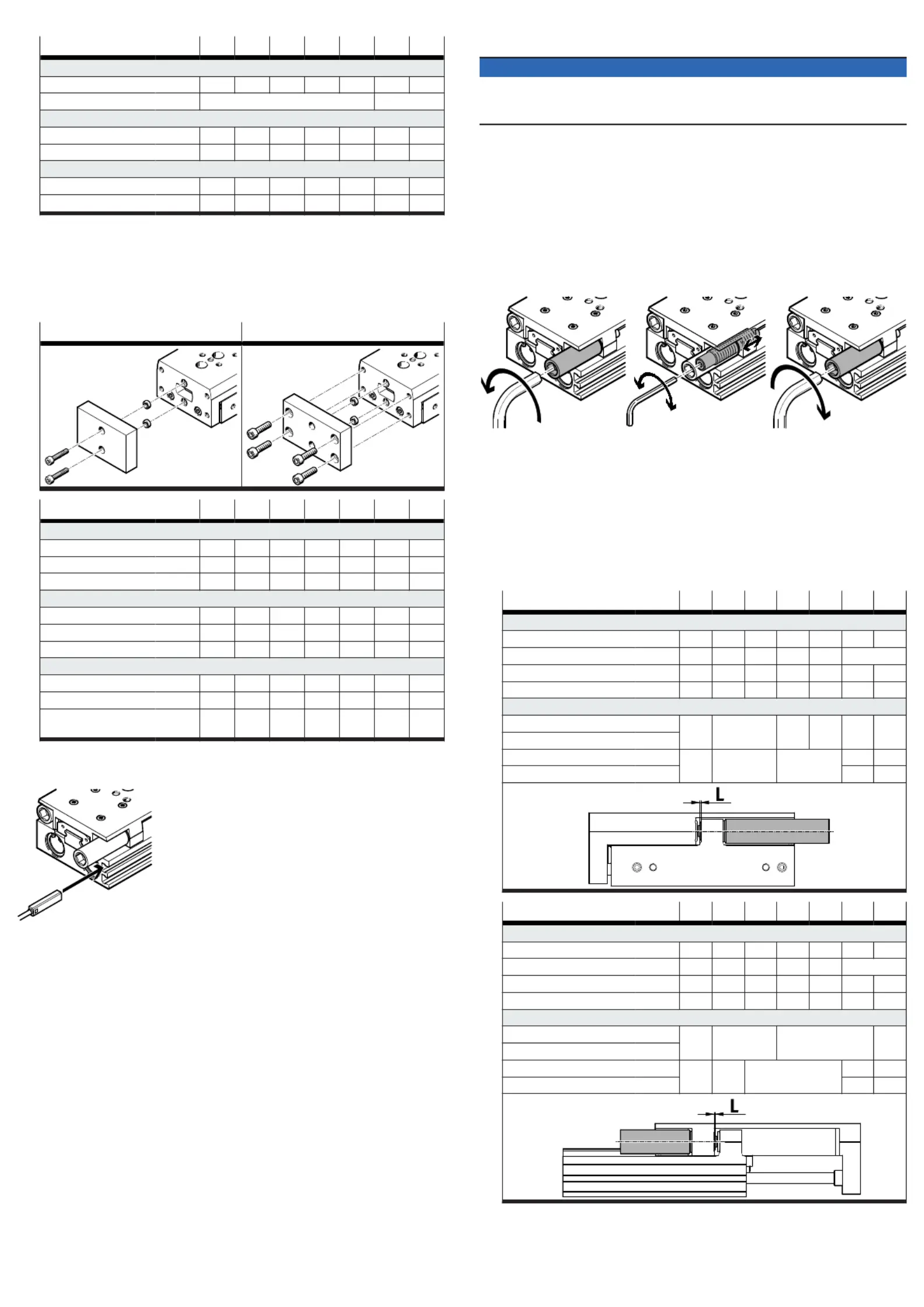 L

L